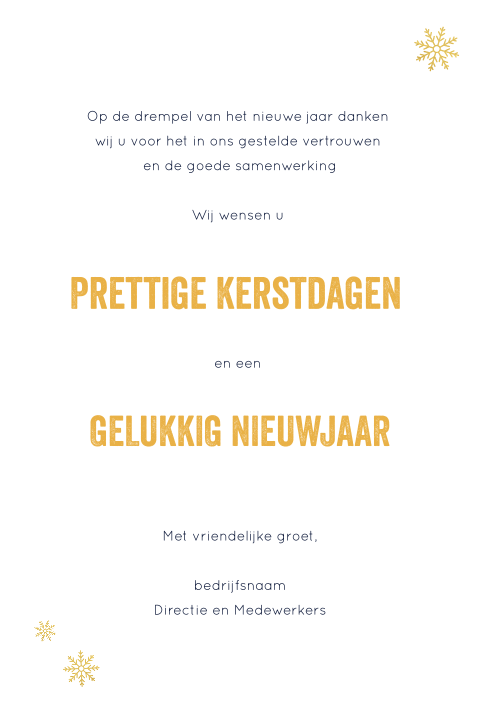 Op de drempel van het nieuwe jaar danken
wij u voor het in ons gestelde vertrouwen
en de goede samenwerking

Wij wensen u

PRETTIGE KERSTDAGEN

en een

GELUKKIG NIEUWJAAR

Met vriendelijke groet,

bedrijfsnaam
Directie en Medewerkers